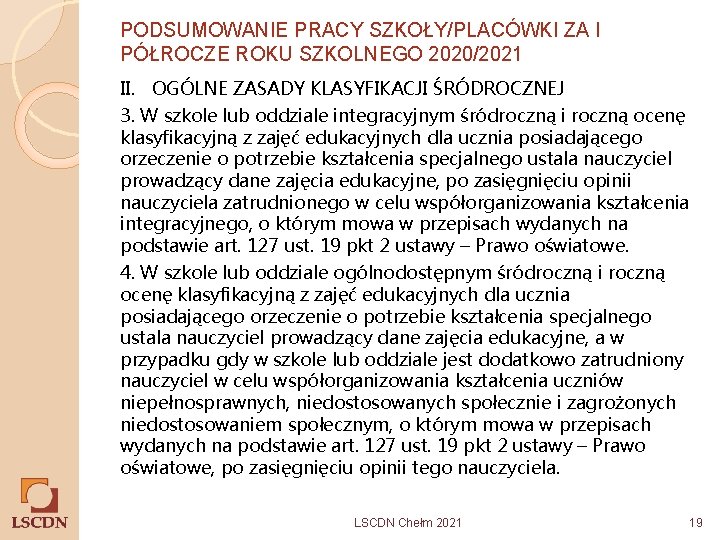 PODSUMOWANIE PRACY SZKOŁY/PLACÓWKI ZA I PÓŁROCZE ROKU SZKOLNEGO 2020/2021

II. OGÓLNE ZASADY KLASYFIKACJI ŚRÓDROCZNEJ

3. W szkole lub oddziale integracyjnym śródroczną i roczną ocenę klasyfikacyjną z zajęć edukacyjnych dla ucznia posiadającego orzeczenie o potrzebie kształcenia specjalnego ustala nauczyciel prowadzący dane zajęcia edukacyjne, po zasięgnięciu opinii nauczyciela zatrudnionego w celu współorganizowania kształcenia integracyjnego, o którym mowa w przepisach wydanych na podstawie art. 127 ust. 19 pkt 2 ustawy – Prawo oświatowe.

4. W szkole lub oddziale ogólnodostępnym śródroczną i roczną ocenę klasyfikacyjną z zajęć edukacyjnych dla ucznia posiadającego orzeczenie o potrzebie kształcenia specjalnego ustala nauczyciel prowadzący dane zajęcia edukacyjne, a w przypadku gdy w szkole lub oddziale jest dodatkowo zatrudniony nauczyciel w celu współorganizowania kształcenia uczniów niepełnosprawnych, niedostosowanych społecznie i zagrożonych niedostosowaniem społecznym, o którym mowa w przepisach wydanych na podstawie art. 127 ust. 19 pkt 2 ustawy – Prawo oświatowe, po zasięgnięciu opinii tego nauczyciela.

LSCDN

LSCDN Chełm 2021

19